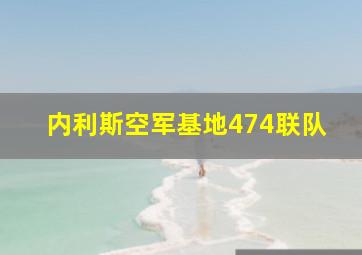 内利斯空军基地474联队